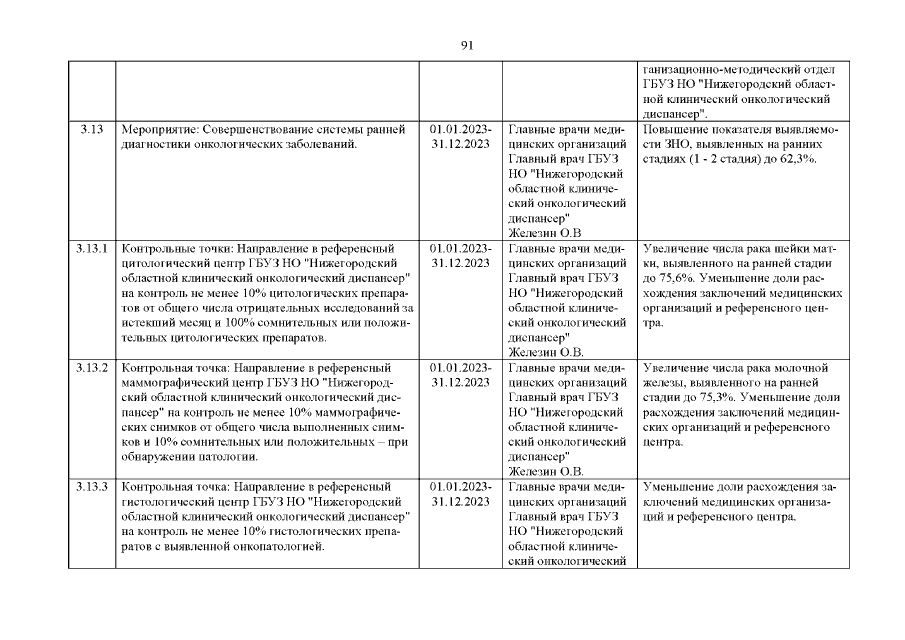 91

| | | | | |
|---|---|---|---|---|
| | | | | ганизационно-методический отдел ГБУЗ НО "Нижегородский областной клинический онкологический диспансер". |
| 3.13 | Мероприятие: Совершенствование системы ранней диагностики онкологических заболеваний. | 01.01.2023-31.12.2023 | Главные врачи медицинских организаций Главный врач ГБУЗ НО "Нижегородский областной клинический онкологический диспансер" Железин О.В | Повышение показателя выявляемости ЗНО, выявленных на ранних стадиях (1 - 2 стадия) до 62,3%. |
| 3.13.1 | Контрольные точки: Направление в референсный цитологический центр ГБУЗ НО "Нижегородский областной клинический онкологический диспансер" на контроль не менее 10% цитологических препаратов от общего числа отрицательных исследований за истекший месяц и 100% сомнительных или положительных цитологических препаратов. | 01.01.2023-31.12.2023 | Главные врачи медицинских организаций Главный врач ГБУЗ НО "Нижегородский областной клинический онкологический диспансер" Железин О.В. | Увеличение числа рака шейки матки, выявленного на ранней стадии до 75,6%. Уменьшение доли расхождения заключений медицинских организаций и референсного центра. |
| 3.13.2 | Контрольная точка: Направление в референсный маммографический центр ГБУЗ НО "Нижегородский областной клинический онкологический диспансер" на контроль не менее 10% маммографических снимков от общего числа выполненных снимков и 10% сомнительных или положительных – при обнаружении патологии. | 01.01.2023-31.12.2023 | Главные врачи медицинских организаций Главный врач ГБУЗ НО "Нижегородский областной клинический онкологический диспансер" Железин О.В. | Увеличение числа рака молочной железы, выявленного на ранней стадии до 75,3%. Уменьшение доли расхождения заключений медицинских организаций и референсного центра. |
| 3.13.3 | Контрольная точка: Направление в референсный гистологический центр ГБУЗ НО "Нижегородский областной клинический онкологический диспансер" на контроль не менее 10% гистологических препаратов с выявленной онкопатологией. | 01.01.2023-31.12.2023 | Главные врачи медицинских организаций Главный врач ГБУЗ НО "Нижегородский областной клинический онкологический | Уменьшение доли расхождения заключений медицинских организаций и референсного центра. |